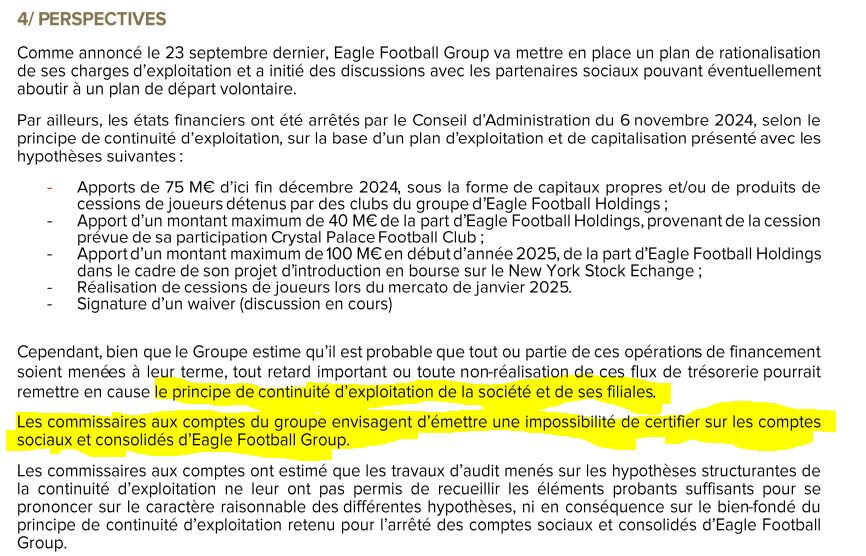 4/ PERSPECTIVES

Comme annoncé le 23 septembre dernier, Eagle Football Group va mettre en place un plan de rationalisation de ses charges d'exploitation et a initié des discussions avec les partenaires sociaux pouvant éventuellement aboutir à un plan de départ volontaire.

Par ailleurs, les états financiers ont été arrêtés par le Conseil d'Administration du 6 novembre 2024, selon le principe de continuité d'exploitation, sur la base d'un plan d'exploitation et de capitalisation présenté avec les hypothèses suivantes :

- Apports de 75 M€ d'ici fin décembre 2024, sous la forme de capitaux propres et/ou de produits de cessions de joueurs détenus par des clubs du groupe d'Eagle Football Holdings ;
- Apport d'un montant maximum de 40 M€ de la part d'Eagle Football Holdings, provenant de la cession prévue de sa participation Crystal Palace Football Club ;
- Apport d'un montant maximum de 100 M€ en début d'année 2025, de la part d'Eagle Football Holdings dans le cadre de son projet d'introduction en bourse sur le New York Stock Echange ;
- Réalisation de cessions de joueurs lors du mercato de janvier 2025.
- Signature d'un waiver (discussion en cours)

Cependant, bien que le Groupe estime qu'il est probable que tout ou partie de ces opérations de financement soient menées à leur terme, tout retard important ou toute non-réalisation de ces flux de trésorerie pourrait remettre en cause le principe de continuité d'exploitation de la société et de ses filiales.

Les commissaires aux comptes du groupe envisagent d'émettre une impossibilité de certifier sur les comptes sociaux et consolidés d'Eagle Football Group.

Les commissaires aux comptes ont estimé que les travaux d'audit menés sur les hypothèses structurantes de la continuité d'exploitation ne leur ont pas permis de recueillir les éléments probants suffisants pour se prononcer sur le caractère raisonnable des différentes hypothèses, ni en conséquence sur le bien-fondé du principe de continuité d'exploitation retenu pour l'arrêté des comptes sociaux et consolidés d'Eagle Football Group.